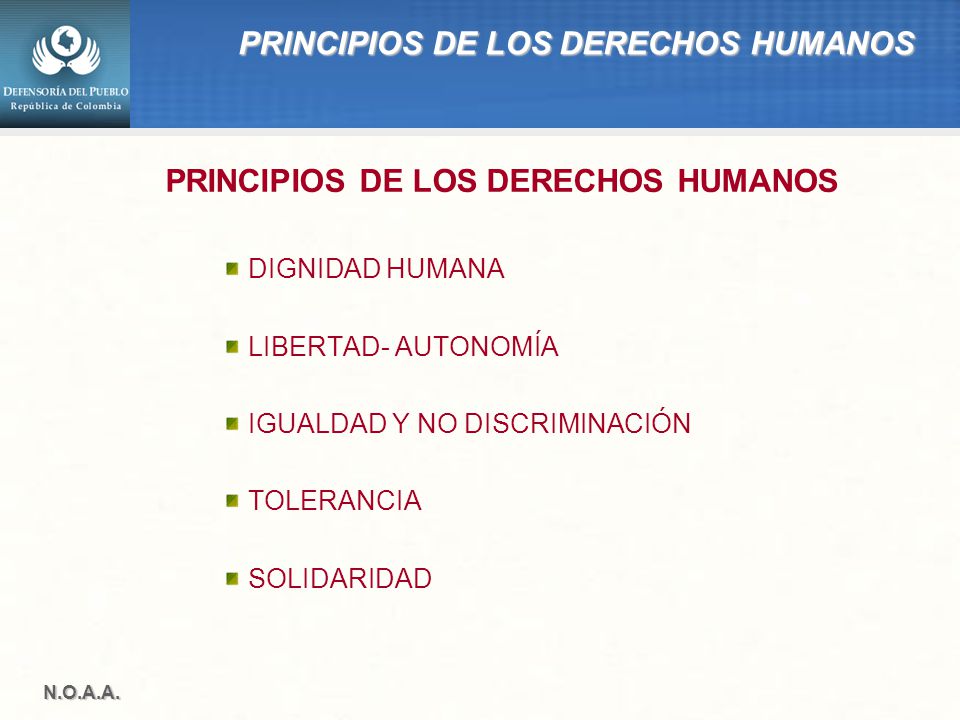 DEFENSORÍA DEL PUEBLO
República de Colombia

PRINCIPIOS DE LOS DERECHOS HUMANOS

PRINCIPIOS DE LOS DERECHOS HUMANOS

DIGNIDAD HUMANA

LIBERTAD- AUTONOMÍA

IGUALDAD Y NO DISCRIMINACIÓN

TOLERANCIA

SOLIDARIDAD

N.O.A.A.